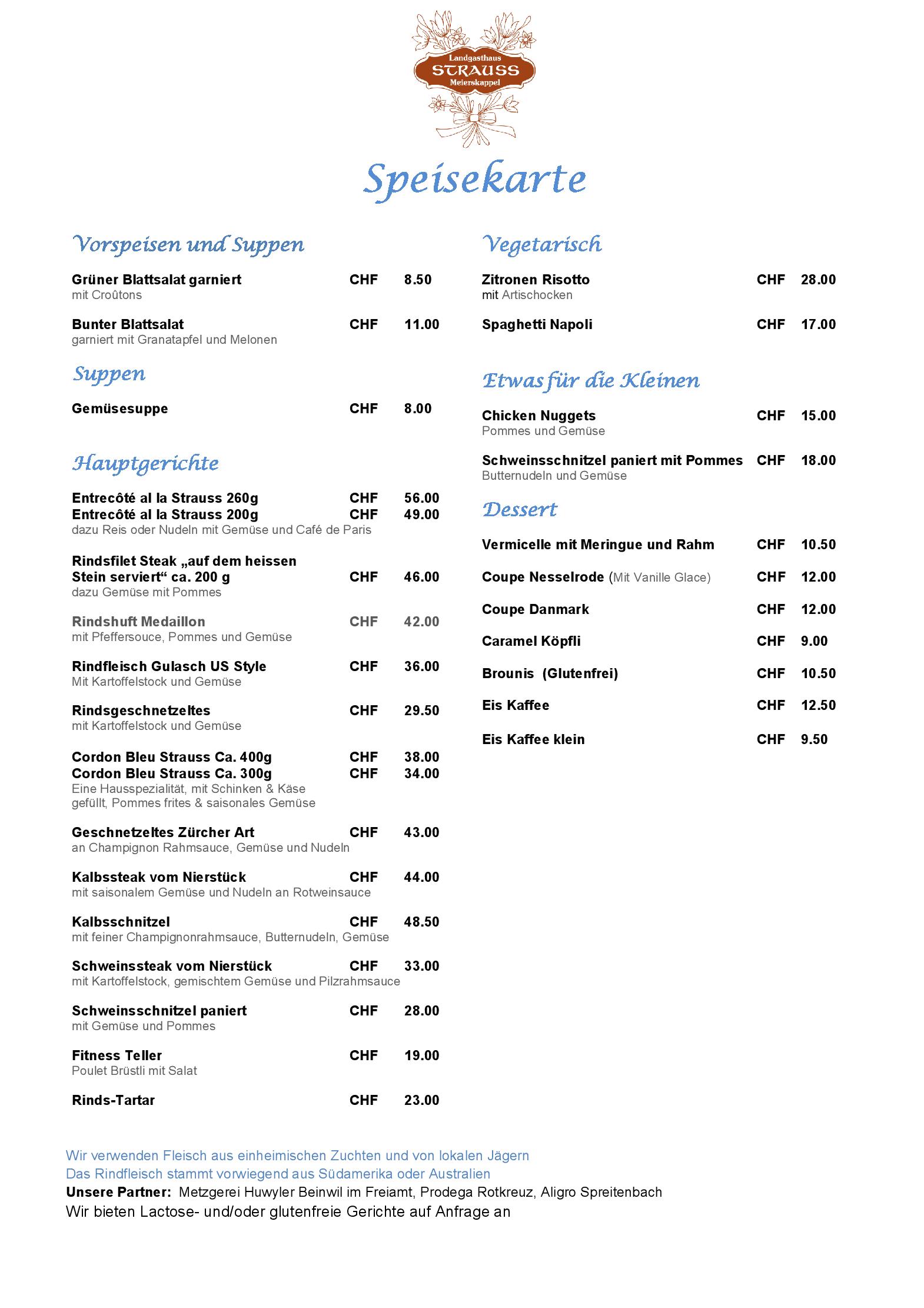 Landgasthaus
STRAUSS
Meierskappel

Speisekarte

Vorspeisen und Suppen

Grüner Blattsalat garniert CHF 8.50
mit Croûtons

Bunter Blattsalat CHF 11.00
garniert mit Granatapfel und Melonen

Suppen

Gemüsesuppe CHF 8.00

Hauptgerichte

Entrecôté al la Strauss 260g CHF 56.00
Entrecôté al la Strauss 200g CHF 49.00
dazu Reis oder Nudeln mit Gemüse und Café de Paris

Rindsfilet Steak „auf dem heissen Stein serviert“ ca. 200 g CHF 46.00
dazu Gemüse mit Pommes

Rindshuft Medaillon CHF 42.00
mit Pfeffersouce, Pommes und Gemüse

Rindfleisch Gulasch US Style CHF 36.00
Mit Kartoffelstock und Gemüse

Rindsgeschnetzeltes CHF 29.50
mit Kartoffelstock und Gemüse

Cordon Bleu Strauss Ca. 400g CHF 38.00
Cordon Bleu Strauss Ca. 300g CHF 34.00
Eine Hausspezialität, mit Schinken & Käse gefüllt, Pommes frites & saisonales Gemüse

Geschnetzeltes Zürcher Art CHF 43.00
an Champignon Rahmsauce, Gemüse und Nudeln

Kalbssteak vom Nierstück CHF 44.00
mit saisonalem Gemüse und Nudeln an Rotweinsauce

Kalbsschnitzel CHF 48.50
mit feiner Champignonrahmsauce, Butternudeln, Gemüse

Schweinssteak vom Nierstück CHF 33.00
mit Kartoffelstock, gemischtem Gemüse und Pilzrahmsauce

Schweinsschnitzel paniert CHF 28.00
mit Gemüse und Pommes

Fitness Teller CHF 19.00
Poulet Brüstli mit Salat

Rinds-Tartar CHF 23.00

Vegetarisch

Zitronen Risotto CHF 28.00
mit Artischocken

Spaghetti Napoli CHF 17.00

Etwas für die Kleinen

Chicken Nuggets CHF 15.00
Pommes und Gemüse

Schweinsschnitzel paniert mit Pommes CHF 18.00
Butternudeln und Gemüse

Dessert

Vermicelle mit Meringue und Rahm CHF 10.50

Coupe Nesselrode (Mit Vanille Glace) CHF 12.00

Coupe Danmark CHF 12.00

Caramel Köpfli CHF 9.00

Brounis (Glutenfrei) CHF 10.50

Eis Kaffee CHF 12.50

Eis Kaffee klein CHF 9.50

Wir verwenden Fleisch aus einheimischen Zuchten und von lokalen Jägern
Das Rindfleisch stammt vorwiegend aus Südamerika oder Australien
Unsere Partner: Metzgerei Huwyler Beinwil im Freiamt, Prodega Rotkreuz, Aligro Spreitenbach
Wir bieten Lactose- und/oder glutenfreie Gerichte auf Anfrage an